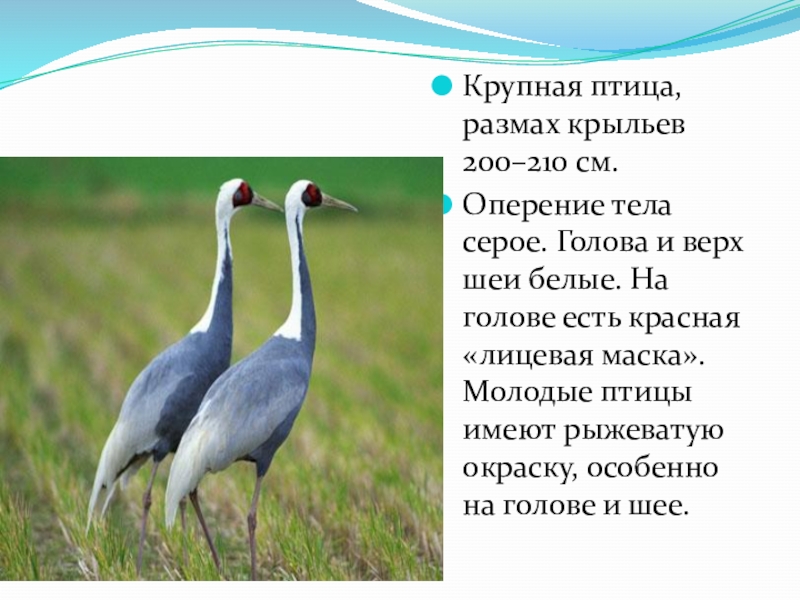 • Крупная птица, размах крыльев 200–210 см.

• Оперение тела серое. Голова и верх шеи белые. На голове есть красная «лицевая маска». Молодые птицы имеют рыжеватую окраску, особенно на голове и шее.